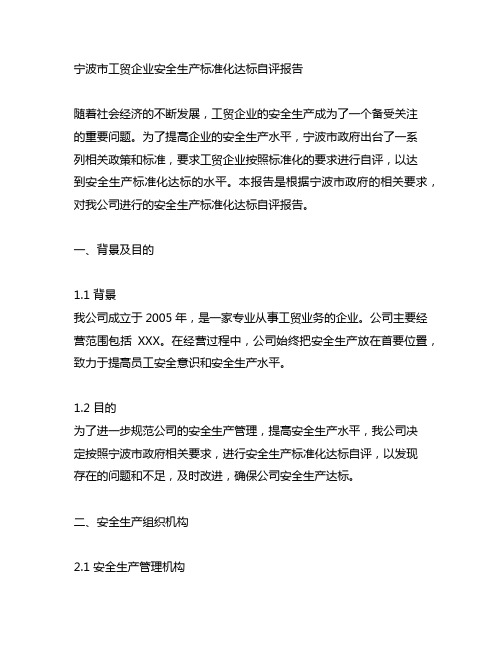 宁波市工贸企业安全生产标准化达标自评报告

随着社会经济的不断发展，工贸企业的安全生产成为了一个备受关注的重要问题。为了提高企业的安全生产水平，宁波市政府出台了一系列相关政策和标准，要求工贸企业按照标准化的要求进行自评，以达到安全生产标准化达标的水平。本报告是根据宁波市政府的相关要求，对我公司进行的安全生产标准化达标自评报告。

一、背景及目的

1.1 背景
我公司成立于 2005 年，是一家专业从事工贸业务的企业。公司主要经营范围包括 XXX。在经营过程中，公司始终把安全生产放在首要位置，致力于提高员工安全意识和安全生产水平。

1.2 目的
为了进一步规范公司的安全生产管理，提高安全生产水平，我公司决定按照宁波市政府相关要求，进行安全生产标准化达标自评，以发现存在的问题和不足，及时改进，确保公司安全生产达标。

二、安全生产组织机构

2.1 安全生产管理机构